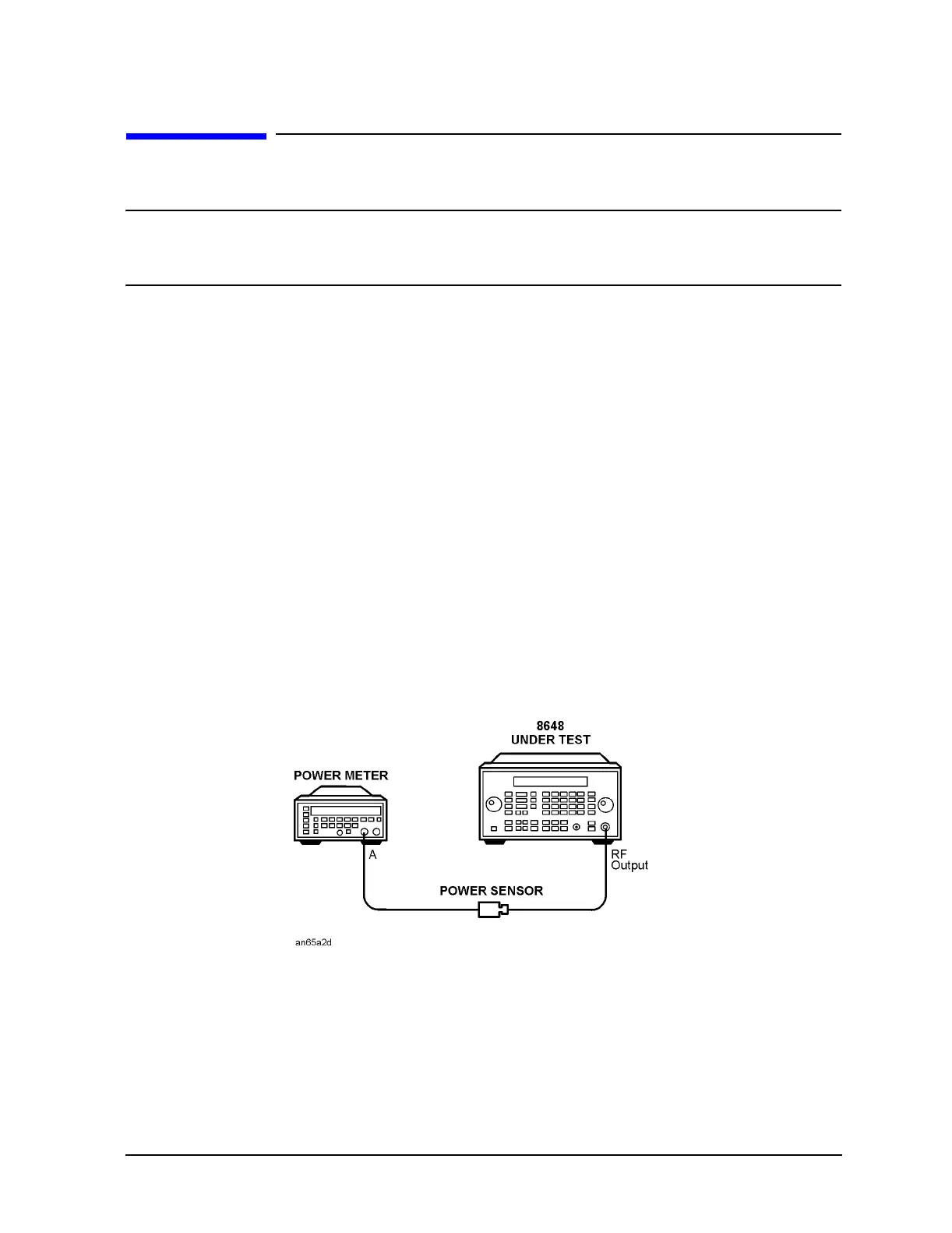 8648
UNDER TEST

POWER METER

A

RF
Output

POWER SENSOR

an65a2d